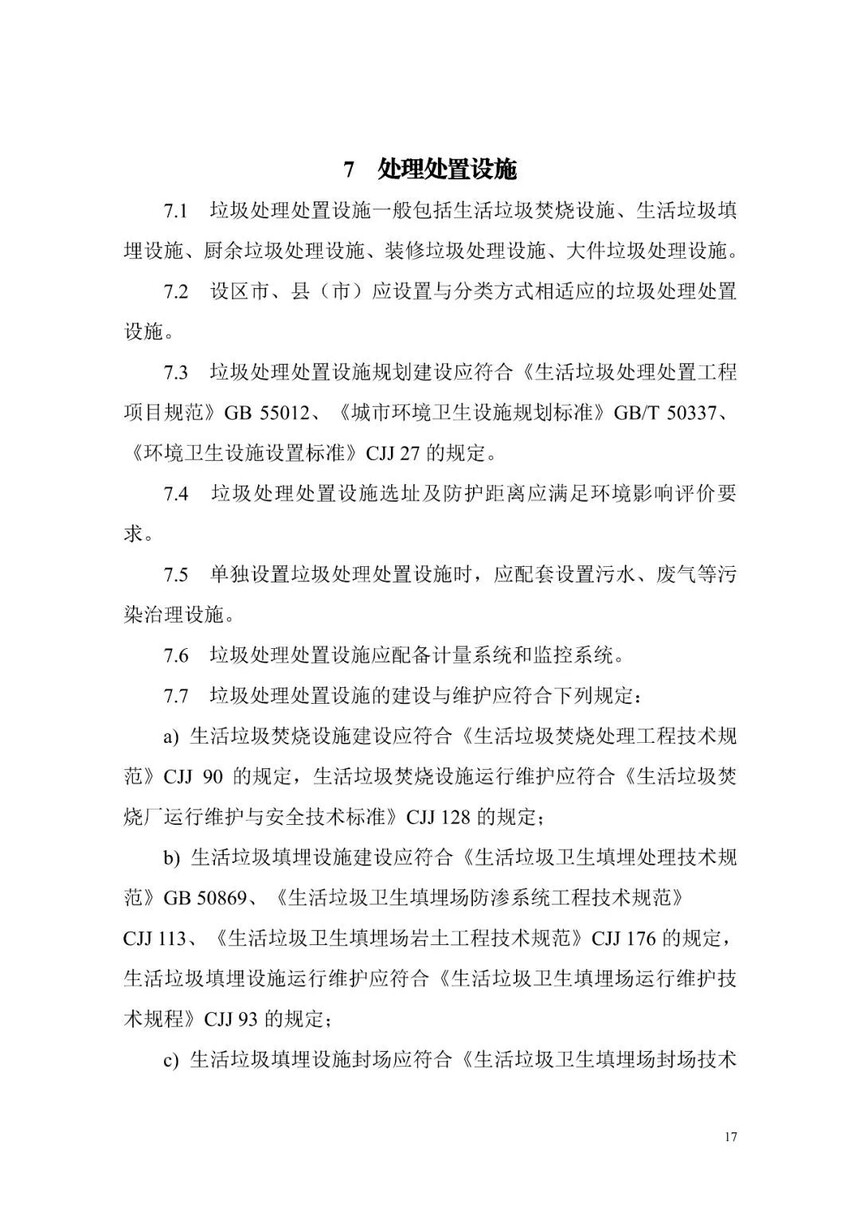 7　处理处置设施

7.1　垃圾处理处置设施一般包括生活垃圾焚烧设施、生活垃圾填埋设施、厨余垃圾处理设施、装修垃圾处理设施、大件垃圾处理设施。

7.2　设区市、县（市）应设置与分类方式相适应的垃圾处理处置设施。

7.3　垃圾处理处置设施规划建设应符合《生活垃圾处理处置工程项目规范》GB 55012、《城市环境卫生设施规划标准》GB/T 50337、《环境卫生设施设置标准》CJJ 27 的规定。

7.4　垃圾处理处置设施选址及防护距离应满足环境影响评价要求。

7.5　单独设置垃圾处理处置设施时，应配套设置污水、废气等污染治理设施。

7.6　垃圾处理处置设施应配备计量系统和监控系统。

7.7　垃圾处理处置设施的建设与维护应符合下列规定：

a) 生活垃圾焚烧设施建设应符合《生活垃圾焚烧处理工程技术规范》CJJ 90 的规定，生活垃圾焚烧设施运行维护应符合《生活垃圾焚烧厂运行维护与安全技术标准》CJJ 128 的规定；

b) 生活垃圾填埋设施建设应符合《生活垃圾卫生填埋处理技术规范》GB 50869、《生活垃圾卫生填埋场防渗系统工程技术规范》CJJ 113、《生活垃圾卫生填埋场岩土工程技术规范》CJJ 176 的规定，生活垃圾填埋设施运行维护应符合《生活垃圾卫生填埋场运行维护技术规程》CJJ 93 的规定；

c) 生活垃圾填埋设施封场应符合《生活垃圾卫生填埋场封场技术

17